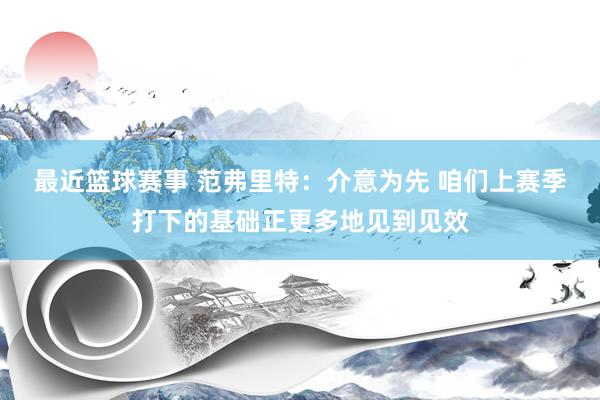 最近篮球赛事 范弗里特：介意为先 咱们上赛季打下的基础正更多地见到见效